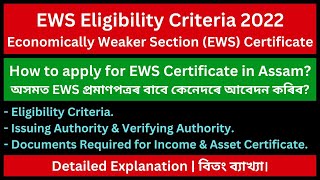 EWS Eligibility Criteria 2022
Economically Weaker Section (EWS) Certificate

How to apply for EWS Certificate in Assam?
অসমত EWS প্ৰমাণপত্ৰৰ বাবে কেনেদৰে আবেদন কৰিব?

- Eligibility Criteria.
- Issuing Authority & Verifying Authority.
- Documents Required for Income & Asset Certificate.

Detailed Explanation | বিতং ব্যাখ্যা।